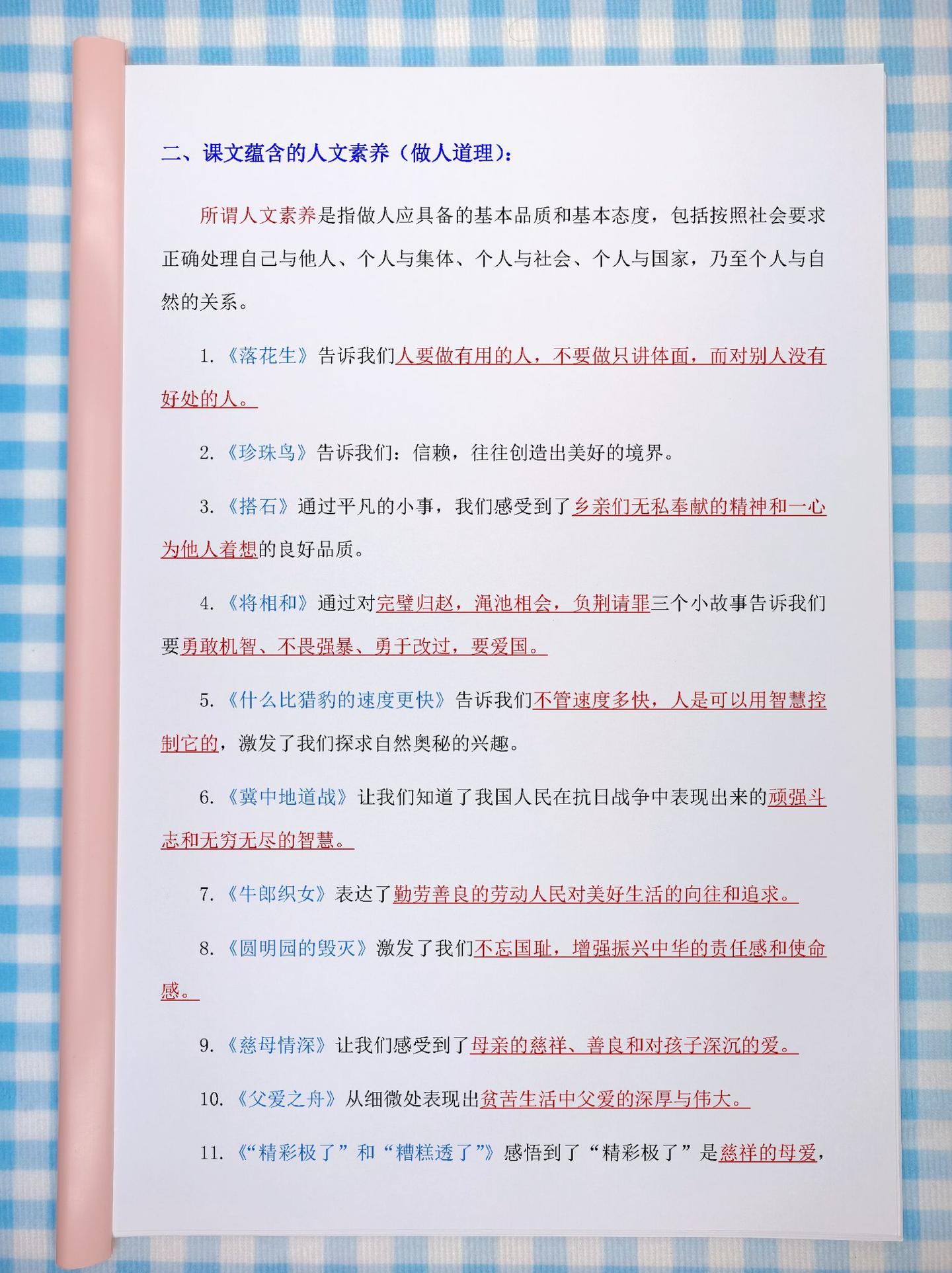 二、课文蕴含的人文素养（做人道理）：

所谓人文素养是指做人应具备的基本品质和基本态度，包括按照社会要求正确处理自己与他人、个人与集体、个人与社会、个人与国家，乃至个人与自然的关系。

1.《落花生》告诉我们人要做有用的人，不要做只讲体面，而对别人没有好处的人。

2.《珍珠鸟》告诉我们：信赖，往往创造出美好的境界。

3.《搭石》通过平凡的小事，我们感受到了乡亲们无私奉献的精神和一心为他人着想的良好品质。

4.《将相和》通过对完璧归赵，渑池相会，负荆请罪三个小故事告诉我们要勇敢机智、不畏强暴、勇于改过，要爱国。

5.《什么比猎豹的速度更快》告诉我们不管速度多快，人是可以用智慧控制它的，激发了我们探求自然奥秘的兴趣。

6.《冀中地道战》让我们知道了我国人民在抗日战争中表现出来的顽强斗志和无穷无尽的智慧。

7.《牛郎织女》表达了勤劳善良的劳动人民对美好生活的向往和追求。

8.《圆明园的毁灭》激发了我们不忘国耻，增强振兴中华的责任感和使命感。

9.《慈母情深》让我们感受到了母亲的慈祥、善良和对孩子深沉的爱。

10.《父爱之舟》从细微处表现出贫苦生活中父爱的深厚与伟大。

11.《“精彩极了”和“糟糕透了”》感悟到了“精彩极了”是慈祥的母爱，